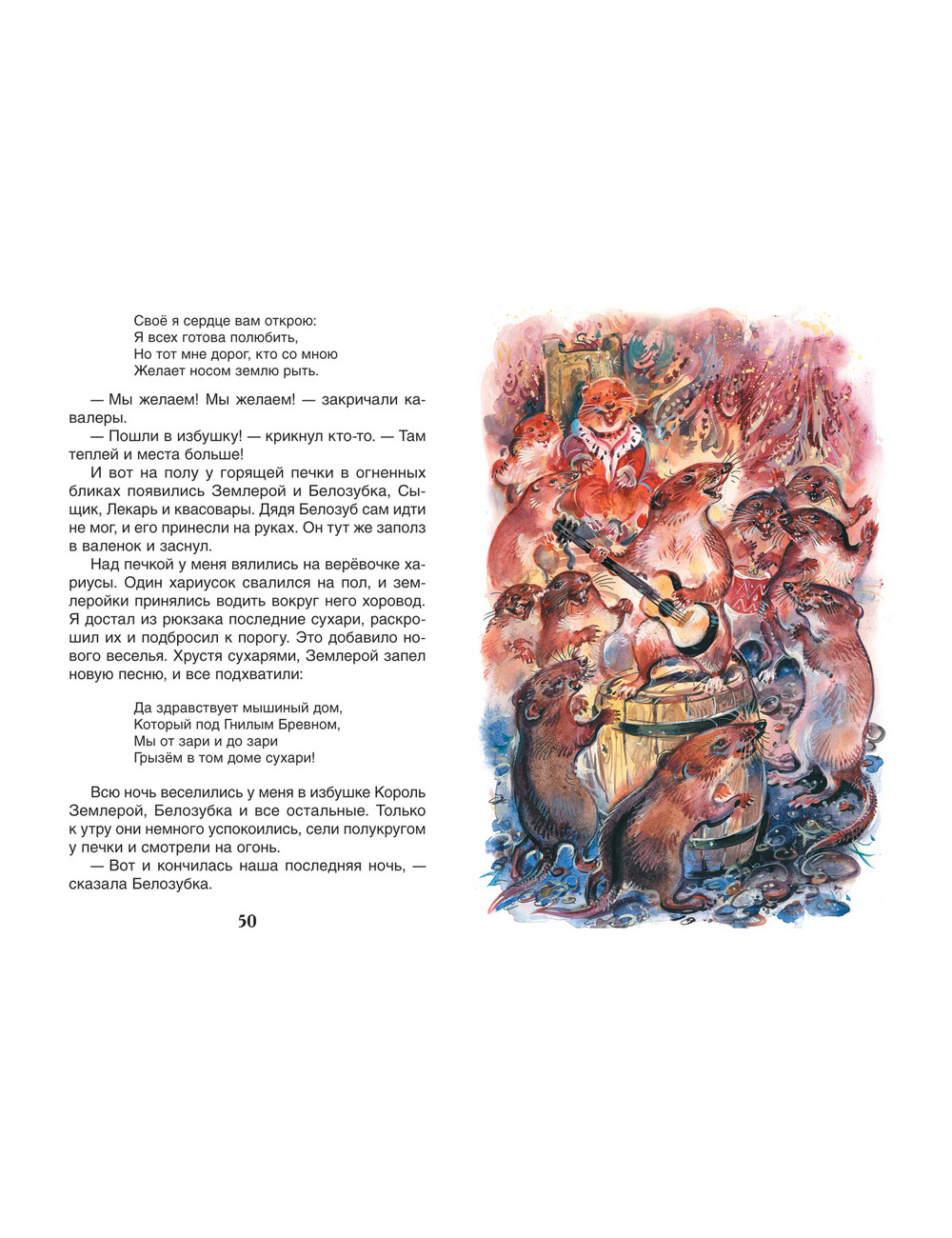 Своё я сердце вам открою:
Я всех готова полюбить,
Но тот мне дорог, кто со мною
Желает носом землю рыть.

— Мы желаем! Мы желаем! — закричали кавалеры.

— Пошли в избушку! — крикнул кто-то. — Там теплей и места больше!

И вот на полу у горящей печки в огненных бликах появились Землерой и Белозубка, Сыщик, Лекарь и квасовары. Дядя Белозуб сам идти не мог, и его принесли на руках. Он тут же заполз в валенок и заснул.

Над печкой у меня вялились на верёвочке хариусы. Один хариусок свалился на пол, и землеройки принялись водить вокруг него хоровод. Я достал из рюкзака последние сухари, раскрошил их и подбросил к порогу. Это добавило нового веселья. Хрустя сухарями, Землерой запел новую песню, и все подхватили:

Да здравствует мышиный дом,
Который под Гнилым Бревном,
Мы от зари и до зари
Грызём в том доме сухари!

Всю ночь веселились у меня в избушке Король Землерой, Белозубка и все остальные. Только к утру они немного успокоились, сели полукругом у печки и смотрели на огонь.

— Вот и кончилась наша последняя ночь, — сказала Белозубка.

50